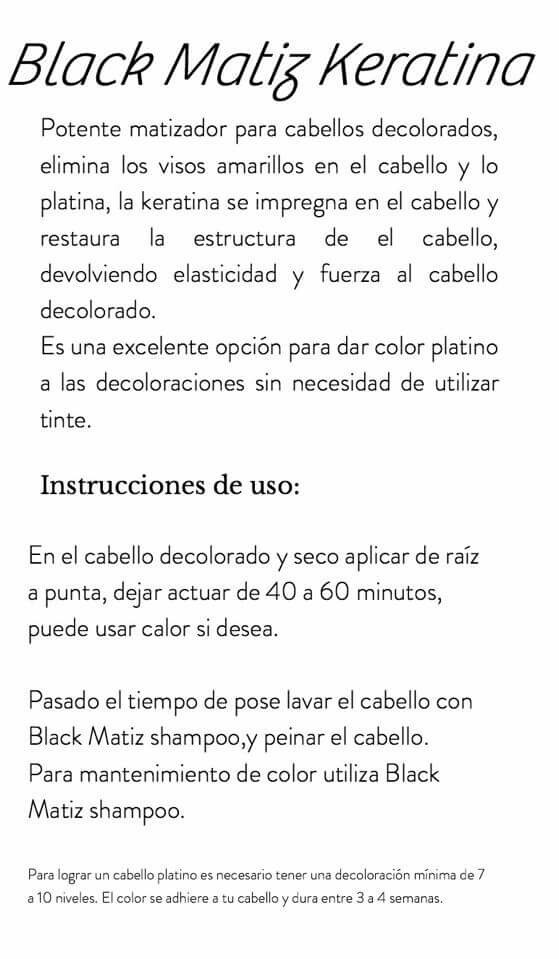 Black Matiz Keratina

Potente matizador para cabellos decolorados, elimina los visos amarillos en el cabello y lo platina, la keratina se impregna en el cabello y restaura la estructura de el cabello, devolviendo elasticidad y fuerza al cabello decolorado.
Es una excelente opción para dar color platino a las decoloraciones sin necesidad de utilizar tinte.

Instrucciones de uso:

En el cabello decolorado y seco aplicar de raíz a punta, dejar actuar de 40 a 60 minutos, puede usar calor si desea.

Pasado el tiempo de pose lavar el cabello con Black Matiz shampoo,y peinar el cabello.
Para mantenimiento de color utiliza Black Matiz shampoo.

Para lograr un cabello platino es necesario tener una decoloración mínima de 7 a 10 niveles. El color se adhiere a tu cabello y dura entre 3 a 4 semanas.